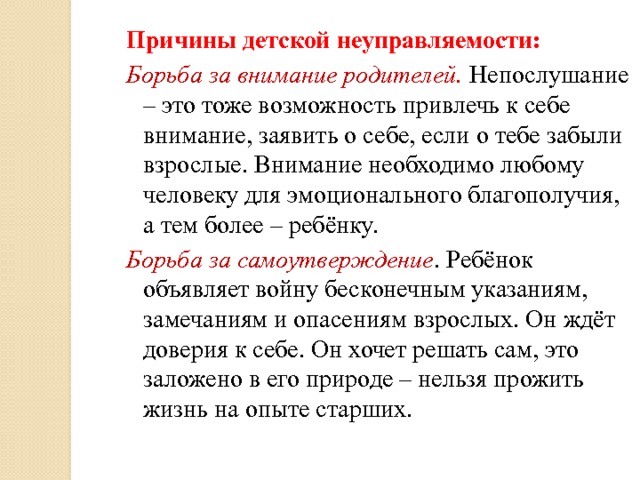 Причины детской неуправляемости:

Борьба за внимание родителей. Непослушание – это тоже возможность привлечь к себе внимание, заявить о себе, если о тебе забыли взрослые. Внимание необходимо любому человеку для эмоционального благополучия, а тем более – ребёнку.

Борьба за самоутверждение. Ребёнок объявляет войну бесконечным указаниям, замечаниям и опасениям взрослых. Он ждёт доверия к себе. Он хочет решать сам, это заложено в его природе – нельзя прожить жизнь на опыте старших.